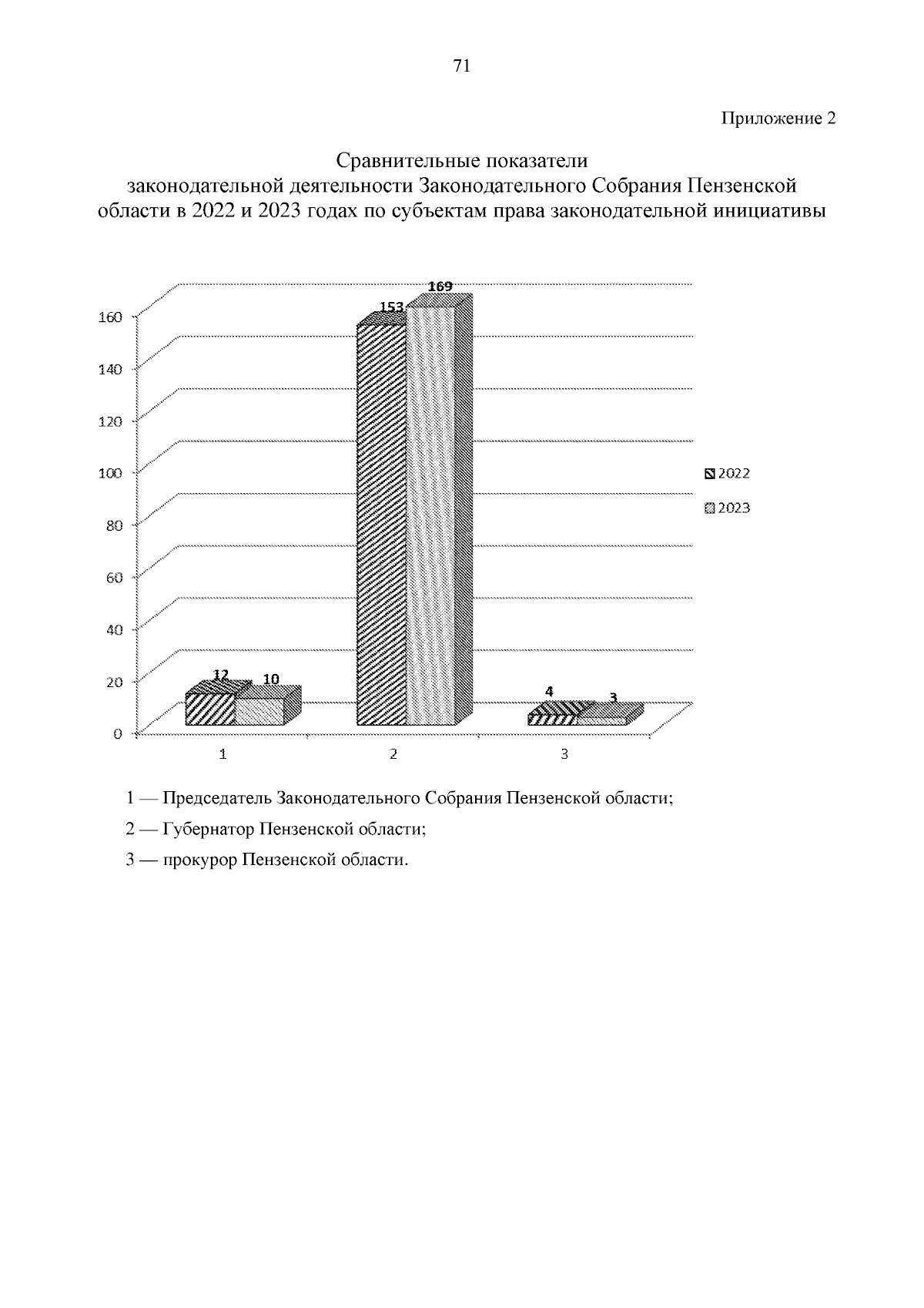 71

Приложение 2

Сравнительные показатели законодательной деятельности Законодательного Собрания Пензенской области в 2022 и 2023 годах по субъектам права законодательной инициативы

160
140
120
100
80
60
40
20
0

12
10
153
169
4
3

1
2
3

2022
2023

1 — Председатель Законодательного Собрания Пензенской области;

2 — Губернатор Пензенской области;

3 — прокурор Пензенской области.